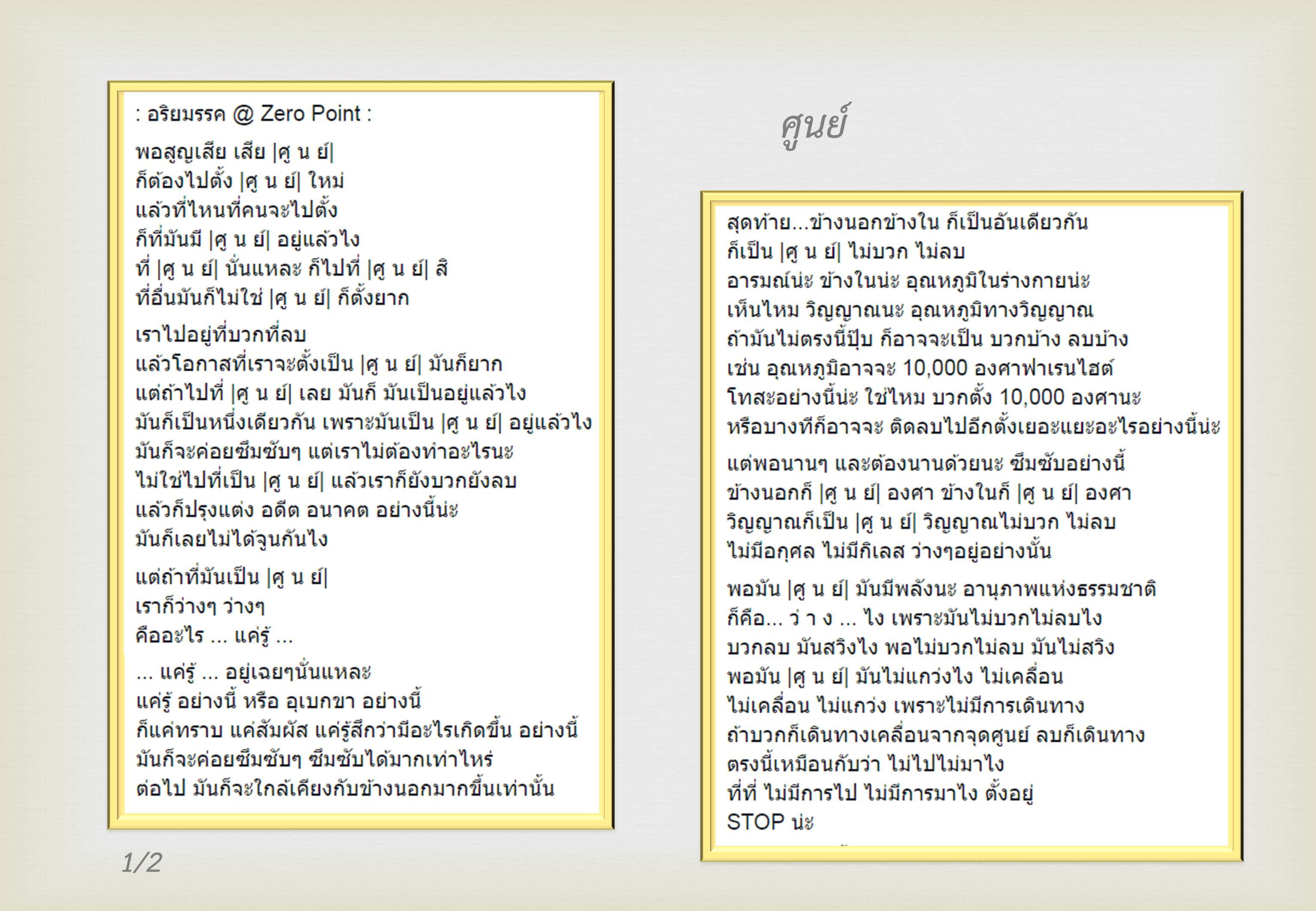 : อริยมรรค @ Zero Point :

พอสูญเสีย เสีย |ศู น ย์|
ก็ต้องไปตั้ง |ศู น ย์| ใหม่
แล้วที่ไหนที่คนจะไปตั้ง
ก็ที่มันมี |ศู น ย์| อยู่แล้วไง
ที่ |ศู น ย์| นั่นแหละ ก็ไปที่ |ศู น ย์| สิ
ที่อื่นมันก็ไม่ใช่ |ศู น ย์| ก็ตั้งยาก

เราไปอยู่ที่บวกที่ลบ
แล้วโอกาสที่เราจะตั้งเป็น |ศู น ย์| มันก็ยาก
แต่ถ้าไปที่ |ศู น ย์| เลย มันก็ มันเป็นอยู่แล้วไง
มันก็เป็นหนึ่งเดียวกัน เพราะมันเป็น |ศู น ย์| อยู่แล้วไง
มันก็จะค่อยซึมซับๆ แต่เราไม่ต้องทำอะไรนะ
ไม่ใช่ไปที่เป็น |ศู น ย์| แล้วเราก็ยังบวกยังลบ
แล้วก็ปรุงแต่ง อดีต อนาคต อย่างนี้น่ะ
มันก็เลยไม่ได้จูนกันไง

แต่ถ้าที่มันเป็น |ศู น ย์|
เราก็ว่างๆ ว่างๆ
คืออะไร ... แค่รู้ ...

... แค่รู้ ... อยู่เฉยๆนั่นแหละ
แค่รู้ อย่างนี้ หรือ อุเบกขา อย่างนี้
ก็แค่ทราบ แค่สัมผัส แค่รู้สึกว่ามีอะไรเกิดขึ้น อย่างนี้
มันก็จะค่อยซึมซับๆ ซึมซับได้มากเท่าไหร่
ต่อไป มันก็จะใกล้เคียงกับข้างนอกมากขึ้นเท่านั้น

1/2

ศูนย์

สุดท้าย...ข้างนอกข้างใน ก็เป็นอันเดียวกัน
ก็เป็น |ศู น ย์| ไม่บวก ไม่ลบ
อารมณ์น่ะ ข้างในน่ะ อุณหภูมิในร่างกายน่ะ
เห็นไหม วิญญาณนะ อุณหภูมิทางวิญญาณ
ถ้ามันไม่ตรงนี้ปุ๊บ ก็อาจจะเป็น บวกบ้าง ลบบ้าง
เช่น อุณหภูมิอาจจะ 10,000 องศาฟาเรนไฮต์
โทสะอย่างนี้น่ะ ใช่ไหม บวกตั้ง 10,000 องศานะ
หรือบางทีก็อาจจะ ติดลบไปอีกตั้งเยอะแยะอะไรอย่างนี้น่ะ

แต่พอนานๆ และต้องนานด้วยนะ ซึมซับอย่างนี้
ข้างนอกก็ |ศู น ย์| องศา ข้างในก็ |ศู น ย์| องศา
วิญญาณก็เป็น |ศู น ย์| วิญญาณไม่บวก ไม่ลบ
ไม่มีอกุศล ไม่มีกิเลส ว่างๆอยู่อย่างนั้น

พอมัน |ศู น ย์| มันมีพลังนะ อานุภาพแห่งธรรมชาติ
ก็คือ... ว่ า ง ... ไง เพราะมันไม่บวกไม่ลบไง
บวกลบ มันสวิงไง พอไม่บวกไม่ลบ มันไม่สวิง
พอมัน |ศู น ย์| มันไม่แกว่งไง ไม่เคลื่อน
ไม่เคลื่อน ไม่แกว่ง เพราะไม่มีการเดินทาง
ถ้าบวกก็เดินทางเคลื่อนจากจุดศูนย์ ลบก็เดินทาง
ตรงนี้เหมือนกับว่า ไม่ไปไม่มาไง
ที่ที่ ไม่มีการไป ไม่มีการมาไง ตั้งอยู่
STOP น่ะ